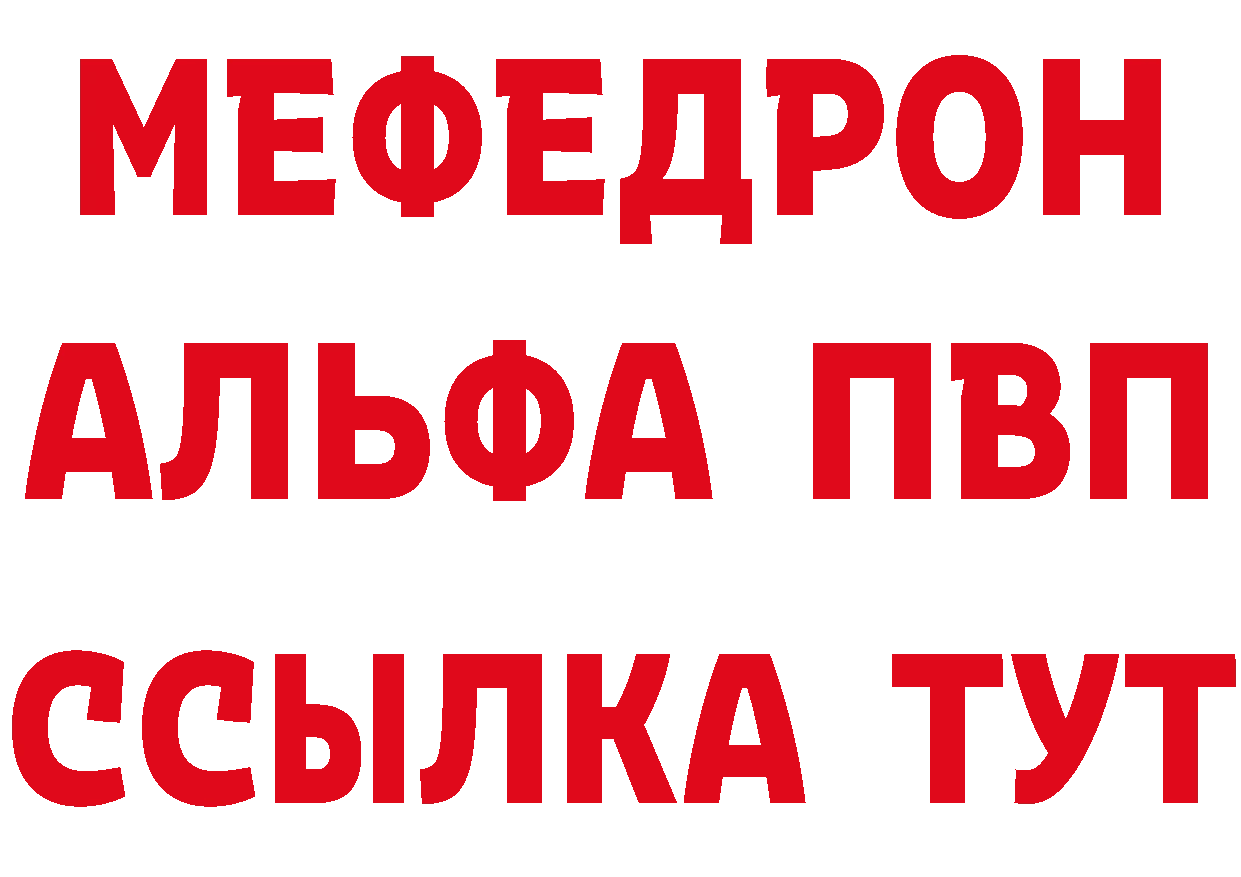 МЕФЕДРОН
АЛЬФА ПВП
ССЫЛКА ТУТ